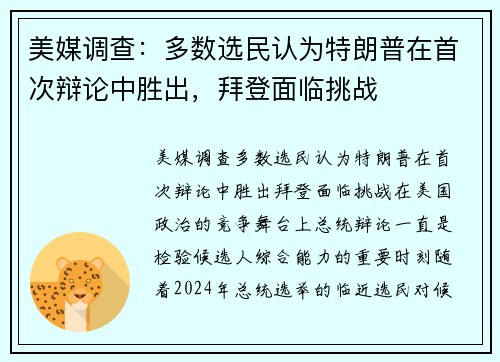 美媒调查：多数选民认为特朗普在首次辩论中胜出，拜登面临挑战

美媒调查多数选民认为特朗普在首次辩论中胜出拜登面临挑战在美国政治的竞争舞台上总统辩论一直是检验候选人综合能力的重要时刻随着2024年总统选举的临近选民对候